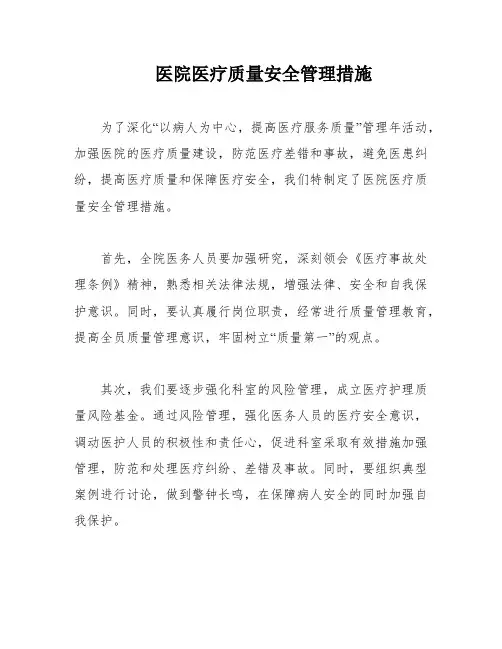 医院医疗质量安全管理措施

为了深化“以病人为中心，提高医疗服务质量”管理年活动，加强医院的医疗质量建设，防范医疗差错和事故，避免医患纠纷，提高医疗质量和保障医疗安全，我们特制定了医院医疗质量安全管理措施。

首先，全院医务人员要加强研究，深刻领会《医疗事故处理条例》精神，熟悉相关法律法规，增强法律、安全和自我保护意识。同时，要认真履行岗位职责，经常进行质量管理教育，提高全员质量管理意识，牢固树立“质量第一”的观点。

其次，我们要逐步强化科室的风险管理，成立医疗护理质量风险基金。通过风险管理，强化医务人员的医疗安全意识，调动医护人员的积极性和责任心，促进科室采取有效措施加强管理，防范和处理医疗纠纷、差错及事故。同时，要组织典型案例进行讨论，做到警钟长鸣，在保障病人安全的同时加强自我保护。